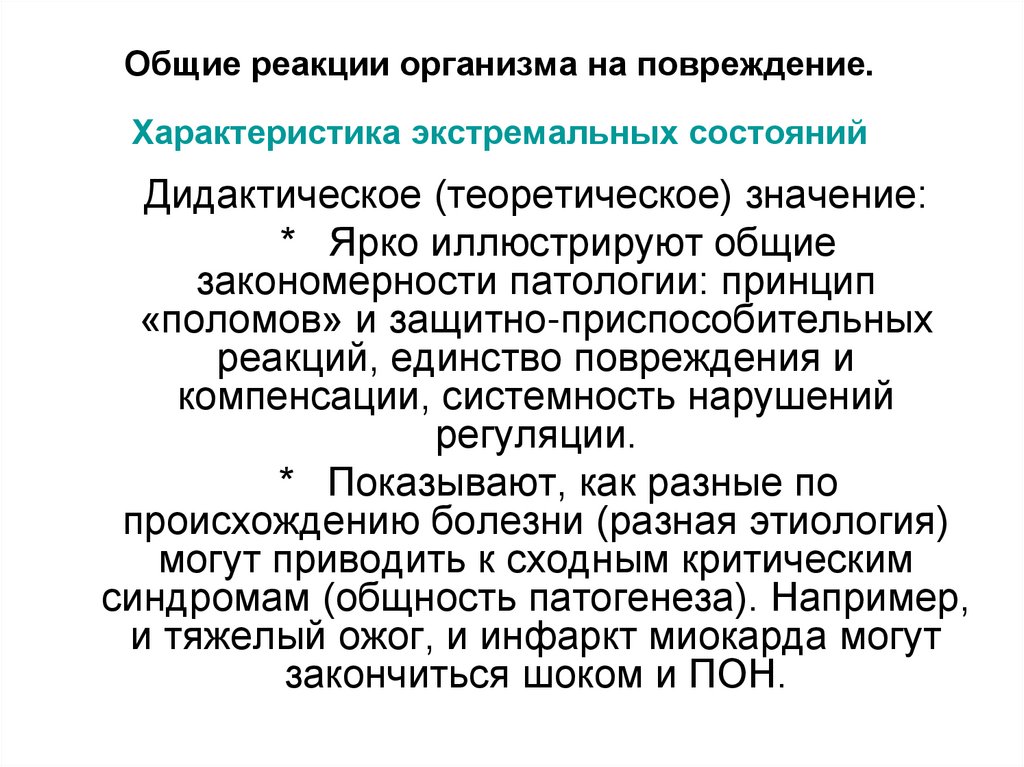 Общие реакции организма на повреждение.

Характеристика экстремальных состояний

Дидактическое (теоретическое) значение:

* Ярко иллюстрируют общие закономерности патологии: принцип «поломов» и защитно-приспособительных реакций, единство повреждения и компенсации, системность нарушений регуляции.

* Показывают, как разные по происхождению болезни (разная этиология) могут приводить к сходным критическим синдромам (общность патогенеза). Например, и тяжелый ожог, и инфаркт миокарда могут закончиться шоком и ПОН.